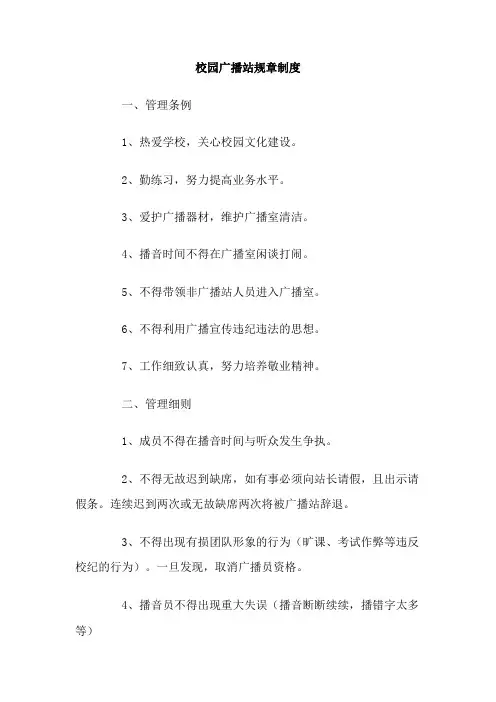 校园广播站规章制度

一、管理条例

1、热爱学校，关心校园文化建设。

2、勤练习，努力提高业务水平。

3、爱护广播器材，维护广播室清洁。

4、播音时间不得在广播室闲谈打闹。

5、不得带领非广播站人员进入广播室。

6、不得利用广播宣传违纪违法的思想。

7、工作细致认真，努力培养敬业精神。

二、管理细则

1、成员不得在播音时间与听众发生争执。

2、不得无故迟到缺席，如有事必须向站长请假，且出示请假条。连续迟到两次或无故缺席两次将被广播站辞退。

3、不得出现有损团队形象的行为（旷课、考试作弊等违反校纪的行为）。一旦发现，取消广播员资格。

4、播音员不得出现重大失误（播音断断续续，播错字太多等）